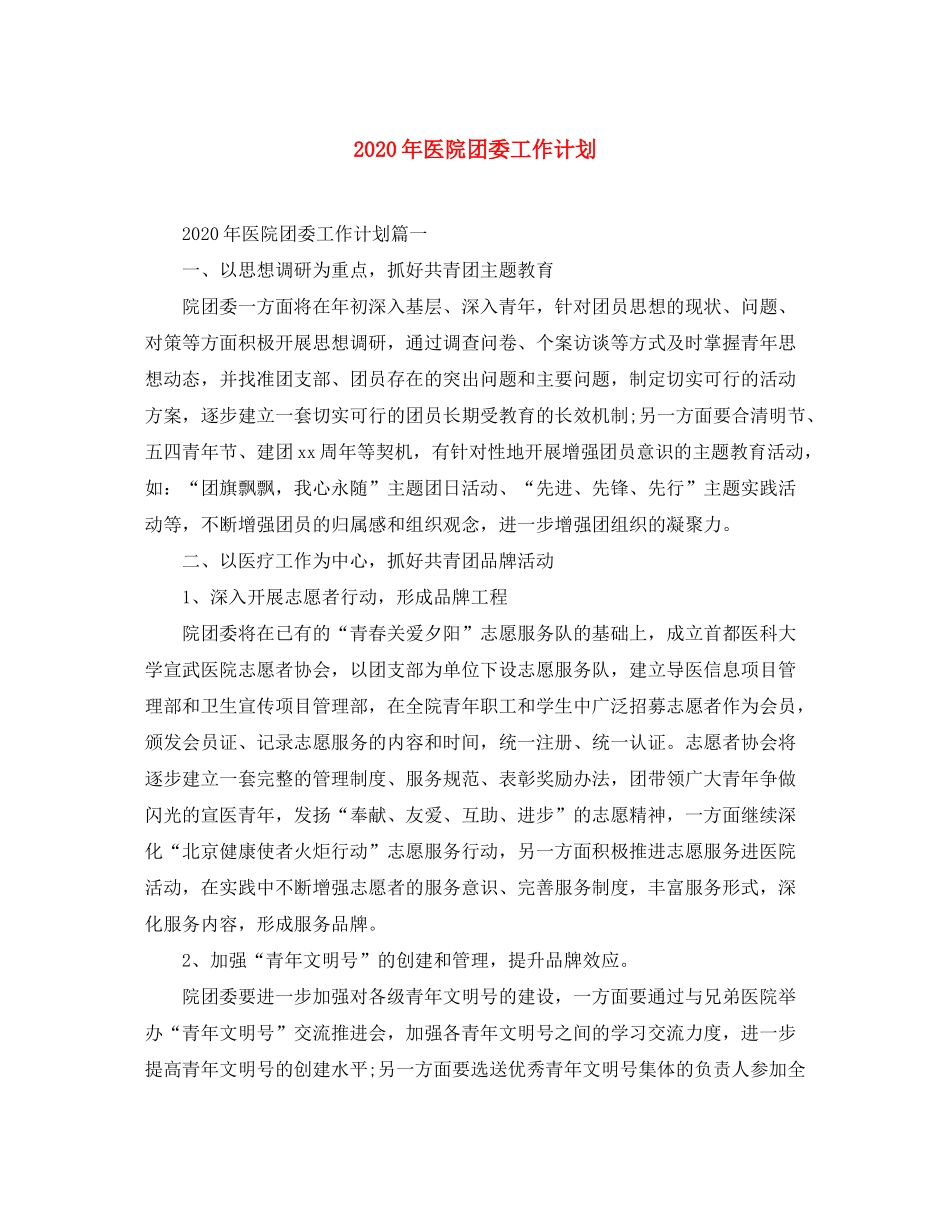 2020年医院团委工作计划

2020年医院团委工作计划篇一

一、以思想调研为重点，抓好共青团主题教育

院团委一方面将在年初深入基层、深入青年，针对团员思想的现状、问题、对策等方面积极开展思想调研，通过调查问卷、个案访谈等方式及时掌握青年思想动态，并找准团支部、团员存在的突出问题和主要问题，制定切实可行的活动方案，逐步建立一套切实可行的团员长期受教育的长效机制;另一方面要合清明节、五四青年节、建团xx周年等契机，有针对性地开展增强团员意识的主题教育活动，如：“团旗飘飘，我心永随”主题团日活动、“先进、先锋、先行”主题实践活动等，不断增强团员的归属感和组织观念，进一步增强团组织的凝聚力。

二、以医疗工作为中心，抓好共青团品牌活动

1、深入开展志愿者行动，形成品牌工程

院团委将在已有的“青春关爱夕阳”志愿服务队的基础上，成立首都医科大学宣武医院志愿者协会，以团支部为单位下设志愿服务队，建立导医信息项目管理部和卫生宣传项目管理部，在全院青年职工和学生中广泛招募志愿者作为会员，颁发会员证、记录志愿服务的内容和时间，统一注册、统一认证。志愿者协会将逐步建立一套完整的管理制度、服务规范、表彰奖励办法，团带领广大青年争做闪光的宣医青年，发扬“奉献、友爱、互助、进步”的志愿精神，一方面继续深化“北京健康使者火炬行动”志愿服务行动，另一方面积极推进志愿服务进医院活动，在实践中不断增强志愿者的服务意识、完善服务制度，丰富服务形式，深化服务内容，形成服务品牌。

2、加强“青年文明号”的创建和管理，提升品牌效应。

院团委要进一步加强对各级青年文明号的建设，一方面要通过与兄弟医院举办“青年文明号”交流推进会，加强各青年文明号之间的学习交流力度，进一步提高青年文明号的创建水平;另一方面要选送优秀青年文明号集体的负责人参加全